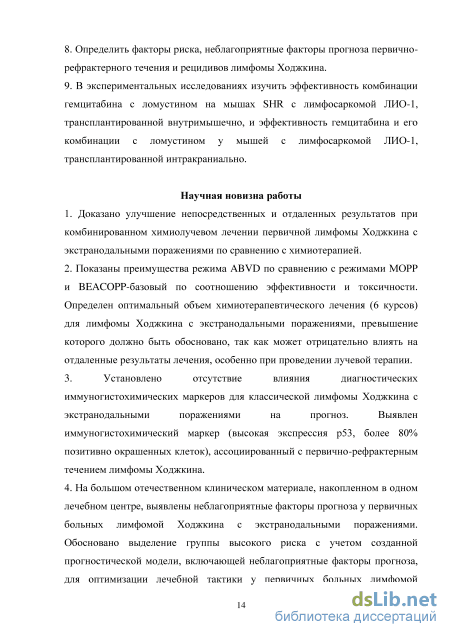 8. Определить факторы риска, неблагоприятные факторы прогноза первично-рефрактерного течения и рецидивов лимфомы Ходжкина.
9. В экспериментальных исследованиях изучить эффективность комбинации гемцитабина с ломустином на мышах SHR с лимфосаркомой ЛИО-1, трансплантированной внутримышечно, и эффективность гемцитабина и его комбинации с ломустином у мышей с лимфосаркомой ЛИО-1, трансплантированной интракраниально.

Научная новизна работы
1. Доказано улучшение непосредственных и отдаленных результатов при комбинированном химиолучевом лечении первичной лимфомы Ходжкина с экстранодальными поражениями по сравнению с химиотерапией.
2. Показаны преимущества режима ABVD по сравнению с режимами MOPP и BEACOPP-базовый по соотношению эффективности и токсичности. Определен оптимальный объем химиотерапевтического лечения (6 курсов) для лимфомы Ходжкина с экстранодальными поражениями, превышение которого должно быть обосновано, так как может отрицательно влиять на отдаленные результаты лечения, особенно при проведении лучевой терапии.
3. Установлено отсутствие влияния диагностических иммуногистохимических маркеров для классической лимфомы Ходжкина с экстранодальными поражениями на прогноз. Выявлен иммуногистохимический маркер (высокая экспрессия p53, более 80% позитивно окрашенных клеток), ассоциированный с первично-рефрактерным течением лимфомы Ходжкина.
4. На большом отечественном клиническом материале, накопленном в одном лечебном центре, выявлены неблагоприятные факторы прогноза у первичных больных лимфомой Ходжкина с экстранодальными поражениями. Обосновано выделение группы высокого риска с учетом созданной прогностической модели, включающей неблагоприятные факторы прогноза, для оптимизации лечебной тактики у первичных больных лимфомой

14

dsLib.net
библиотека диссертаций